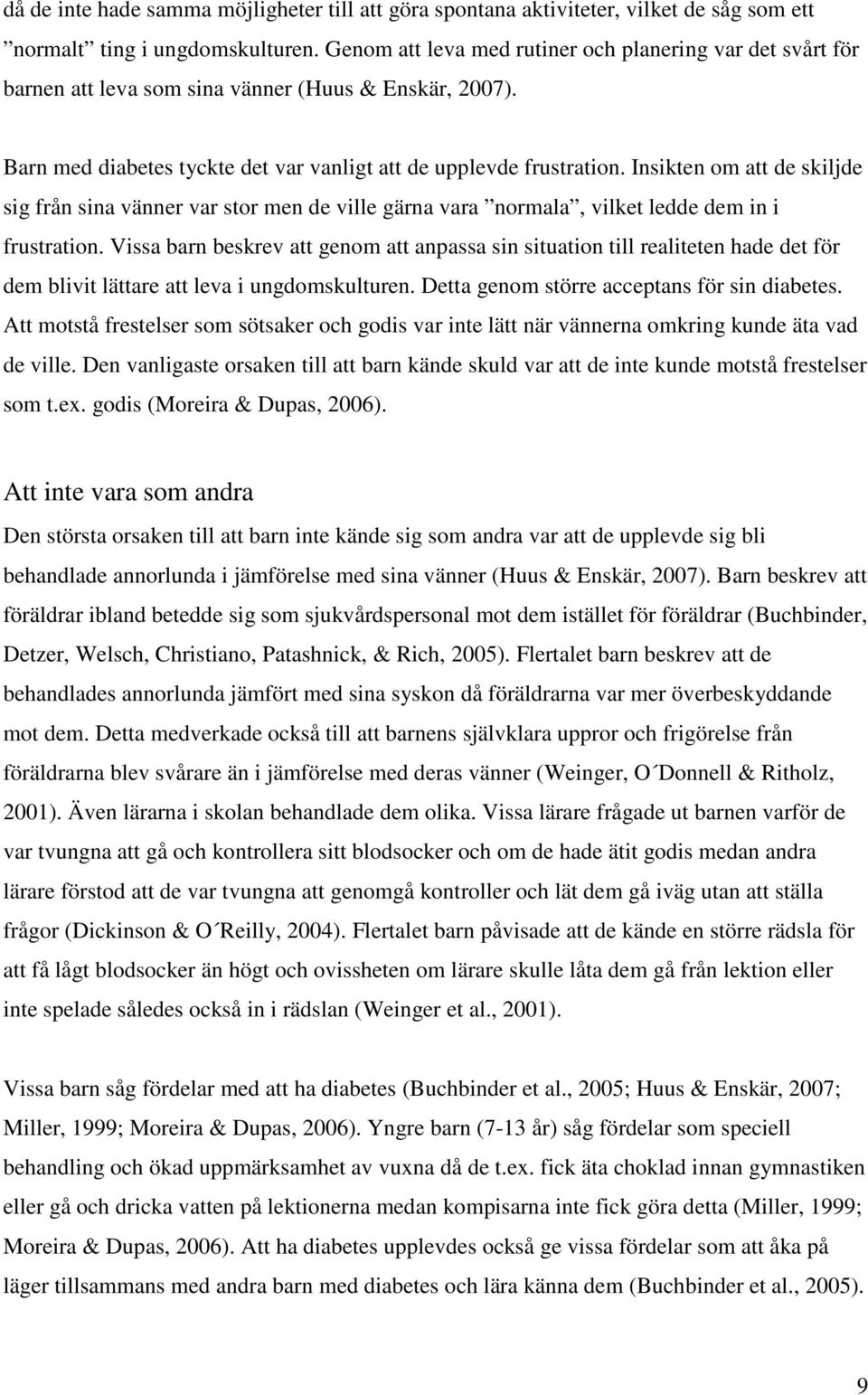 då de inte hade samma möjligheter till att göra spontana aktiviteter, vilket de såg som ett ”normalt” ting i ungdomskulturen. Genom att leva med rutiner och planering var det svårt för barnen att leva som sina vänner (Huus & Enskär, 2007).

Barn med diabetes tyckte det var vanligt att de upplevde frustration. Insikten om att de skiljde sig från sina vänner var stor men de ville gärna vara ”normala”, vilket ledde dem in i frustration. Vissa barn beskrev att genom att anpassa sin situation till realiteten hade det för dem blivit lättare att leva i ungdomskulturen. Detta genom större acceptans för sin diabetes. Att motstå frestelser som sötsaker och godis var inte lätt när vännerna omkring kunde äta vad de ville. Den vanligaste orsaken till att barn kände skuld var att de inte kunde motstå frestelser som t.ex. godis (Moreira & Dupas, 2006).

Att inte vara som andra

Den största orsaken till att barn inte kände sig som andra var att de upplevde sig bli behandlade annorlunda i jämförelse med sina vänner (Huus & Enskär, 2007). Barn beskrev att föräldrar ibland betedde sig som sjukvårdspersonal mot dem istället för föräldrar (Buchbinder, Detzer, Welsch, Christiano, Patashnick, & Rich, 2005). Flertalet barn beskrev att de behandlades annorlunda jämfört med sina syskon då föräldrarna var mer överbeskyddande mot dem. Detta medverkade också till att barnens självklara uppror och frigörelse från föräldrarna blev svårare än i jämförelse med deras vänner (Weinger, O´Donnell & Ritholz, 2001). Även lärarna i skolan behandlade dem olika. Vissa lärare frågade ut barnen varför de var tvungna att gå och kontrollera sitt blodsocker och om de hade ätit godis medan andra lärare förstod att de var tvungna att genomgå kontroller och lät dem gå iväg utan att ställa frågor (Dickinson & O´Reilly, 2004). Flertalet barn påvisade att de kände en större rädsla för att få lågt blodsocker än högt och ovissheten om lärare skulle låta dem gå från lektion eller inte spelade således också in i rädslan (Weinger et al., 2001).

Vissa barn såg fördelar med att ha diabetes (Buchbinder et al., 2005; Huus & Enskär, 2007; Miller, 1999; Moreira & Dupas, 2006). Yngre barn (7-13 år) såg fördelar som speciell behandling och ökad uppmärksamhet av vuxna då de t.ex. fick äta choklad innan gymnastiken eller gå och dricka vatten på lektionerna medan kompisarna inte fick göra detta (Miller, 1999; Moreira & Dupas, 2006). Att ha diabetes upplevdes också ge vissa fördelar som att åka på läger tillsammans med andra barn med diabetes och lära känna dem (Buchbinder et al., 2005).

9